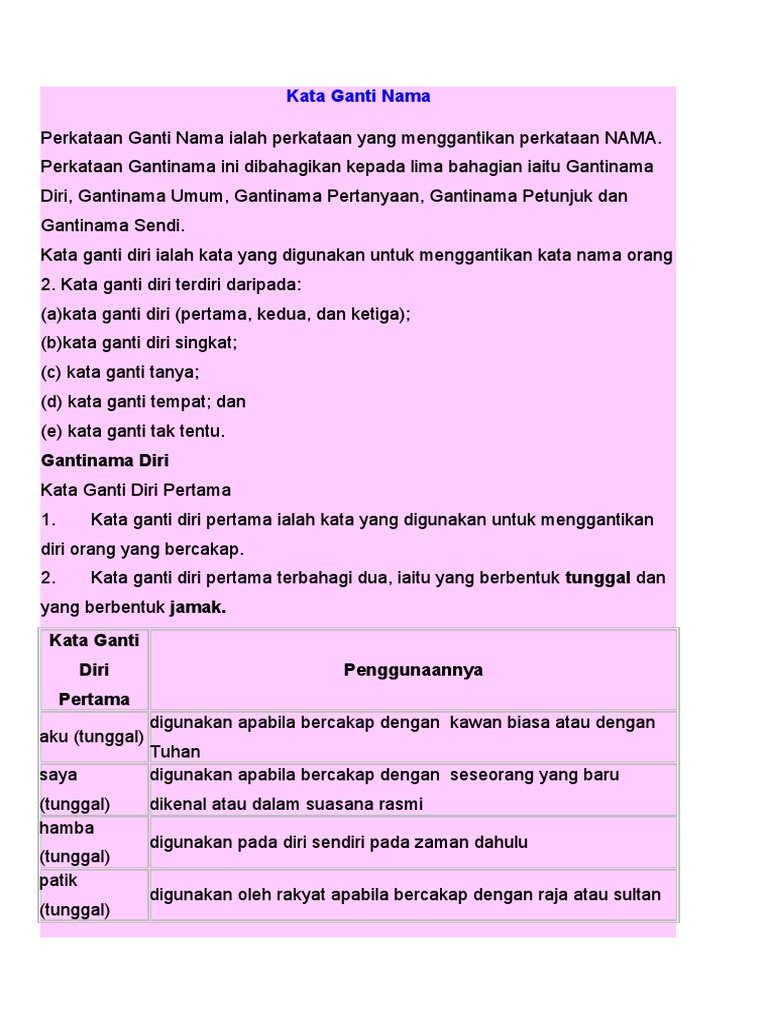 Kata Ganti Nama

Perkataan Ganti Nama ialah perkataan yang menggantikan perkataan NAMA. Perkataan Gantinama ini dibahagikan kepada lima bahagian iaitu Gantinama Diri, Gantinama Umum, Gantinama Pertanyaan, Gantinama Petunjuk dan Gantinama Sendi.
Kata ganti diri ialah kata yang digunakan untuk menggantikan kata nama orang
2. Kata ganti diri terdiri daripada:
(a)kata ganti diri (pertama, kedua, dan ketiga);
(b)kata ganti diri singkat;
(c) kata ganti tanya;
(d) kata ganti tempat; dan
(e) kata ganti tak tentu.
Gantinama Diri
Kata Ganti Diri Pertama
1. Kata ganti diri pertama ialah kata yang digunakan untuk menggantikan diri orang yang bercakap.
2. Kata ganti diri pertama terbahagi dua, iaitu yang berbentuk tunggal dan yang berbentuk jamak.

| Kata Ganti Diri Pertama | Penggunaannya |
|---|---|
| aku (tunggal) | digunakan apabila bercakap dengan kawan biasa atau dengan Tuhan |
| saya (tunggal) | digunakan apabila bercakap dengan seseorang yang baru dikenal atau dalam suasana rasmi |
| hamba (tunggal) | digunakan pada diri sendiri pada zaman dahulu |
| patik (tunggal) | digunakan oleh rakyat apabila bercakap dengan raja atau sultan |